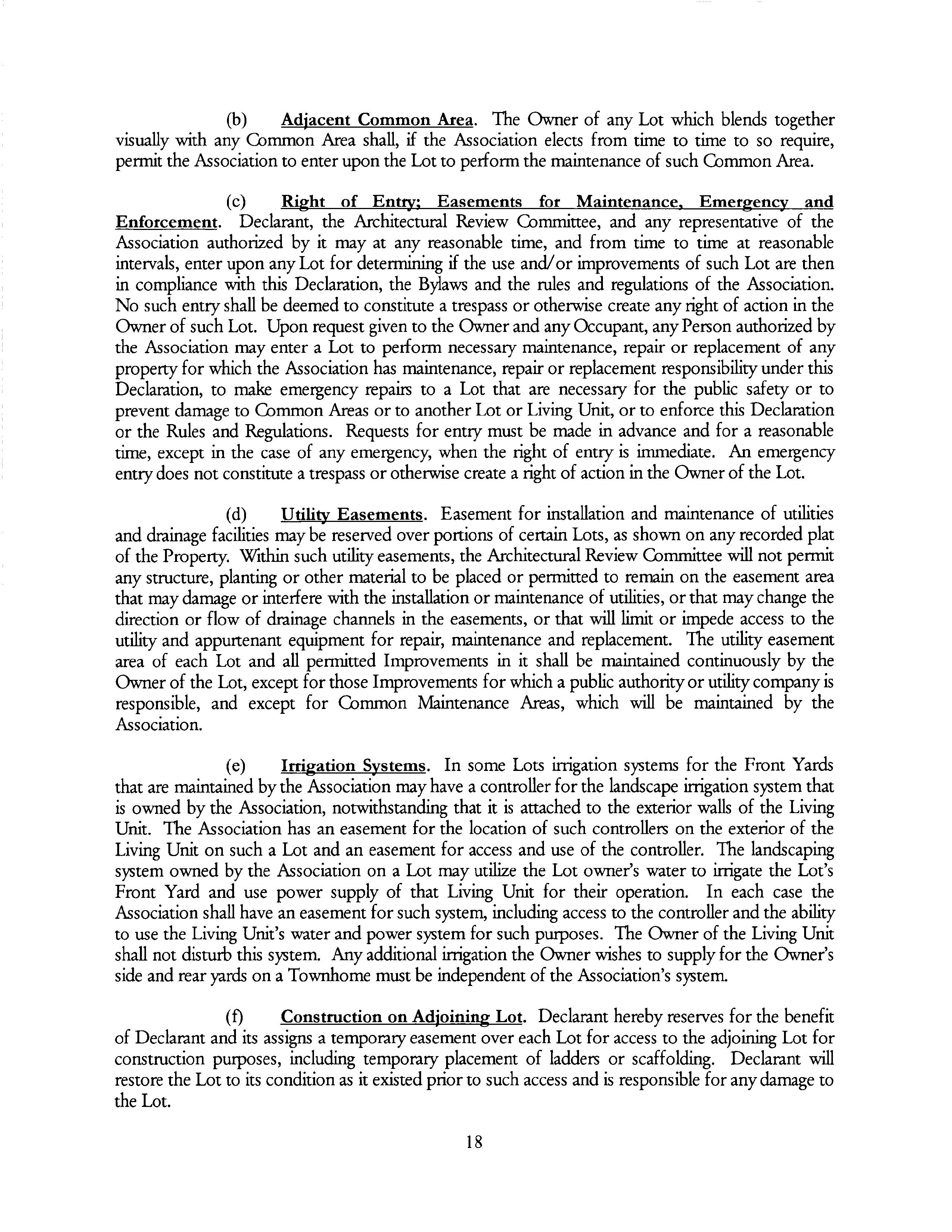 (b) Adjacent Common Area. The Owner of any Lot which blends together visually with any Common Area shall, if the Association elects from time to time to so require, permit the Association to enter upon the Lot to perform the maintenance of such Common Area.

(c) Right of Entry; Easements for Maintenance, Emergency and Enforcement. Declarant, the Architectural Review Committee, and any representative of the Association authorized by it may at any reasonable time, and from time to time at reasonable intervals, enter upon any Lot for determining if the use and/or improvements of such Lot are then in compliance with this Declaration, the Bylaws and the rules and regulations of the Association. No such entry shall be deemed to constitute a trespass or otherwise create any right of action in the Owner of such Lot. Upon request given to the Owner and any Occupant, any Person authorized by the Association may enter a Lot to perform necessary maintenance, repair or replacement of any property for which the Association has maintenance, repair or replacement responsibility under this Declaration, to make emergency repairs to a Lot that are necessary for the public safety or to prevent damage to Common Areas or to another Lot or Living Unit, or to enforce this Declaration or the Rules and Regulations. Requests for entry must be made in advance and for a reasonable time, except in the case of any emergency, when the right of entry is immediate. An emergency entry does not constitute a trespass or otherwise create a right of action in the Owner of the Lot.

(d) Utility Easements. Easement for installation and maintenance of utilities and drainage facilities may be reserved over portions of certain Lots, as shown on any recorded plat of the Property. Within such utility easements, the Architectural Review Committee will not permit any structure, planting or other material to be placed or permitted to remain on the easement area that may damage or interfere with the installation or maintenance of utilities, or that may change the direction or flow of drainage channels in the easements, or that will limit or impede access to the utility and appurtenant equipment for repair, maintenance and replacement. The utility easement area of each Lot and all permitted Improvements in it shall be maintained continuously by the Owner of the Lot, except for those Improvements for which a public authority or utility company is responsible, and except for Common Maintenance Areas, which will be maintained by the Association.

(e) Irrigation Systems. In some Lots irrigation systems for the Front Yards that are maintained by the Association may have a controller for the landscape irrigation system that is owned by the Association, notwithstanding that it is attached to the exterior walls of the Living Unit. The Association has an easement for the location of such controllers on the exterior of the Living Unit on such a Lot and an easement for access and use of the controller. The landscaping system owned by the Association on a Lot may utilize the Lot owner's water to irrigate the Lot's Front Yard and use power supply of that Living Unit for their operation. In each case the Association shall have an easement for such system, including access to the controller and the ability to use the Living Unit's water and power system for such purposes. The Owner of the Living Unit shall not disturb this system. Any additional irrigation the Owner wishes to supply for the Owner's side and rear yards on a Townhome must be independent of the Association's system.

(f) Construction on Adjoining Lot. Declarant hereby reserves for the benefit of Declarant and its assigns a temporary easement over each Lot for access to the adjoining Lot for construction purposes, including temporary placement of ladders or scaffolding. Declarant will restore the Lot to its condition as it existed prior to such access and is responsible for any damage to the Lot.

18